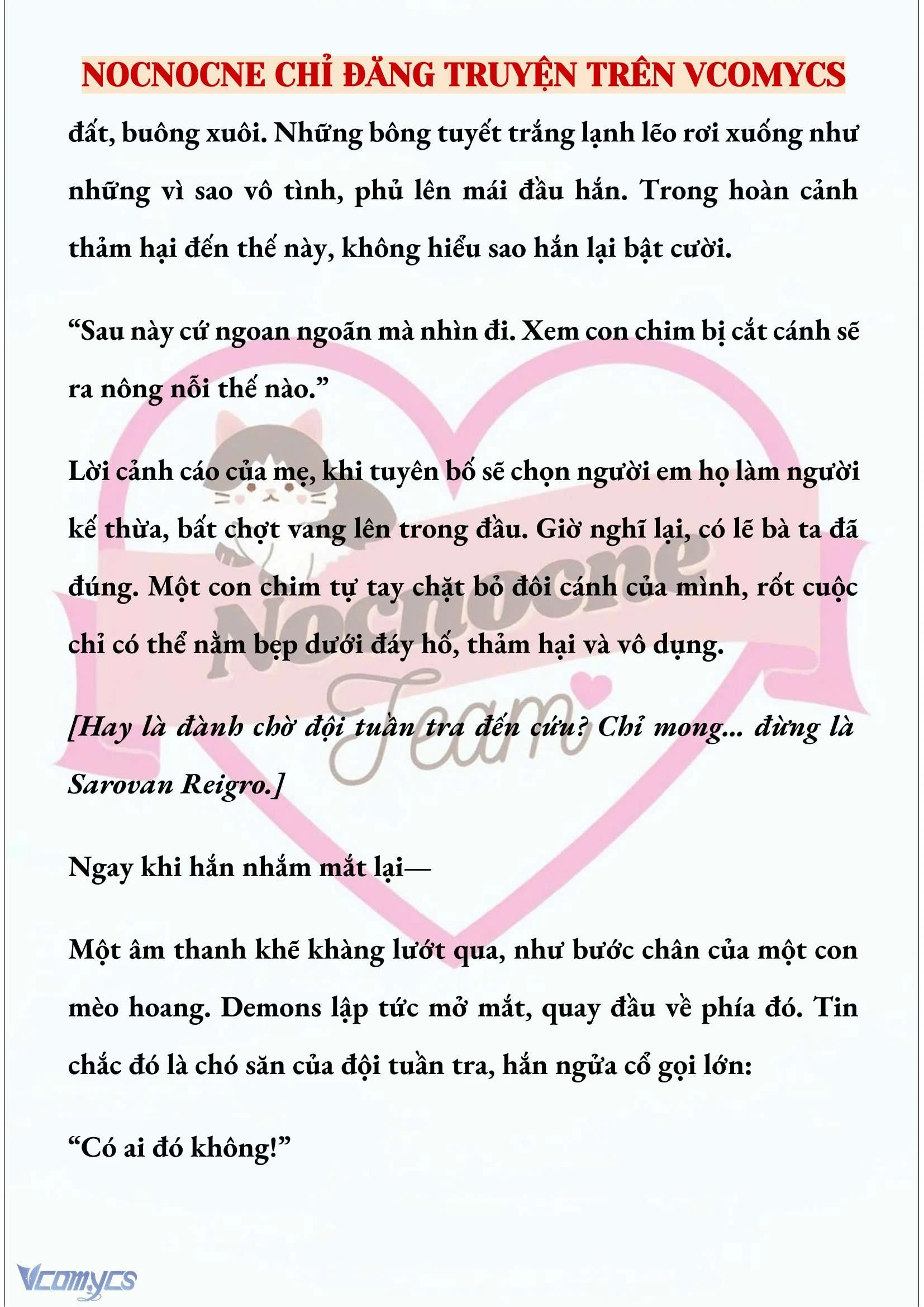 NOCNOCNE CHỈ ĐĂNG TRUYỆN TRÊN VCOMYCS

đất, buông xuôi. Những bông tuyết trắng lạnh lẽo rơi xuống như những vì sao vô tình, phủ lên mái đầu hắn. Trong hoàn cảnh thảm hại đến thế này, không hiểu sao hắn lại bật cười.

“Sau này cứ ngoan ngoãn mà nhìn đi. Xem con chim bị cắt cánh sẽ ra nông nỗi thế nào.”

Lời cảnh cáo của mẹ, khi tuyên bố sẽ chọn người em họ làm người kế thừa, bất chợt vang lên trong đầu. Giờ nghĩ lại, có lẽ bà ta đã đúng. Một con chim tự tay chặt bỏ đôi cánh của mình, rốt cuộc chỉ có thể nằm bẹp dưới đáy hố, thảm hại và vô dụng.

[Hay là đành chờ đội tuần tra đến cứu? Chỉ mong... đừng là Sarovan Reigro.]

Ngay khi hắn nhắm mắt lại—

Một âm thanh khẽ khàng lướt qua, như bước chân của một con mèo hoang. Demons lập tức mở mắt, quay đầu về phía đó. Tin chắc đó là chó săn của đội tuần tra, hắn ngửa cổ gọi lớn:

“Có ai đó không!”

Nocnocne Team

Vcomycs